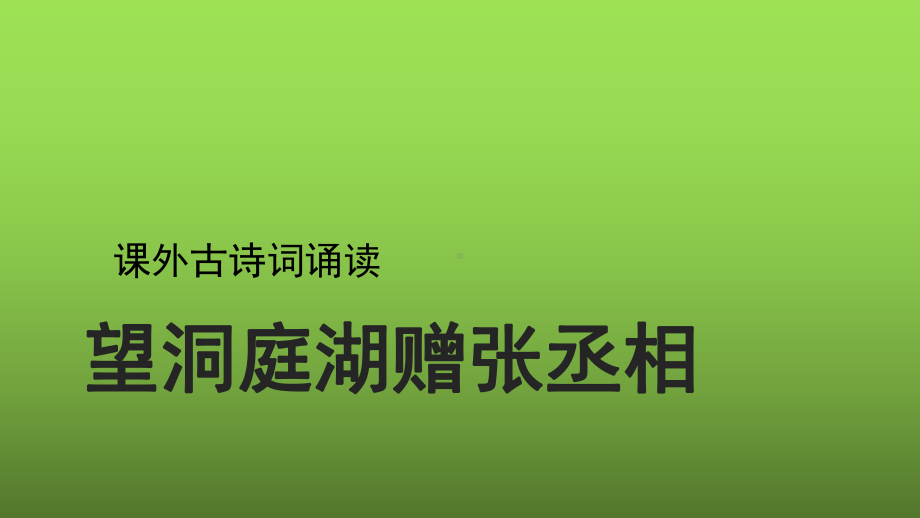 课外古诗词诵读

望洞庭湖赠张丞相